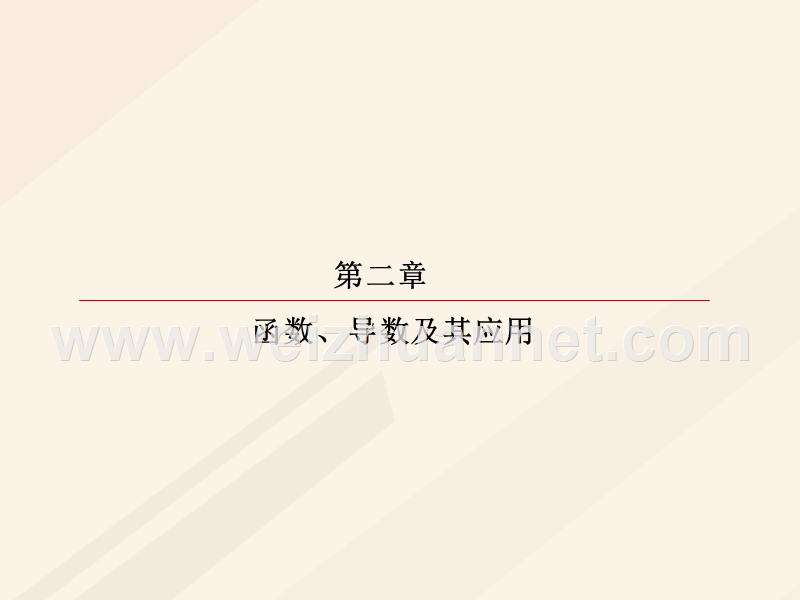 第二章

函数、导数及其应用

www.weizhuannet.com